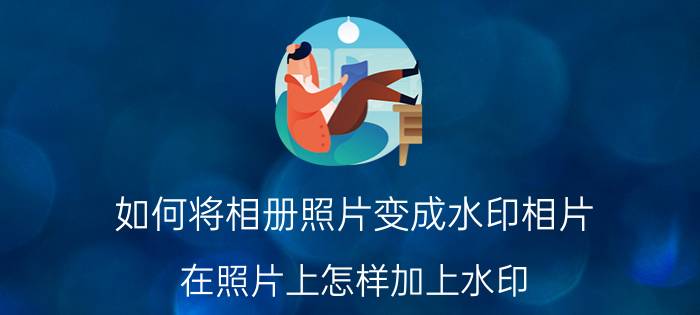 如何将相册照片变成水印相片

在照片上怎样加上水印